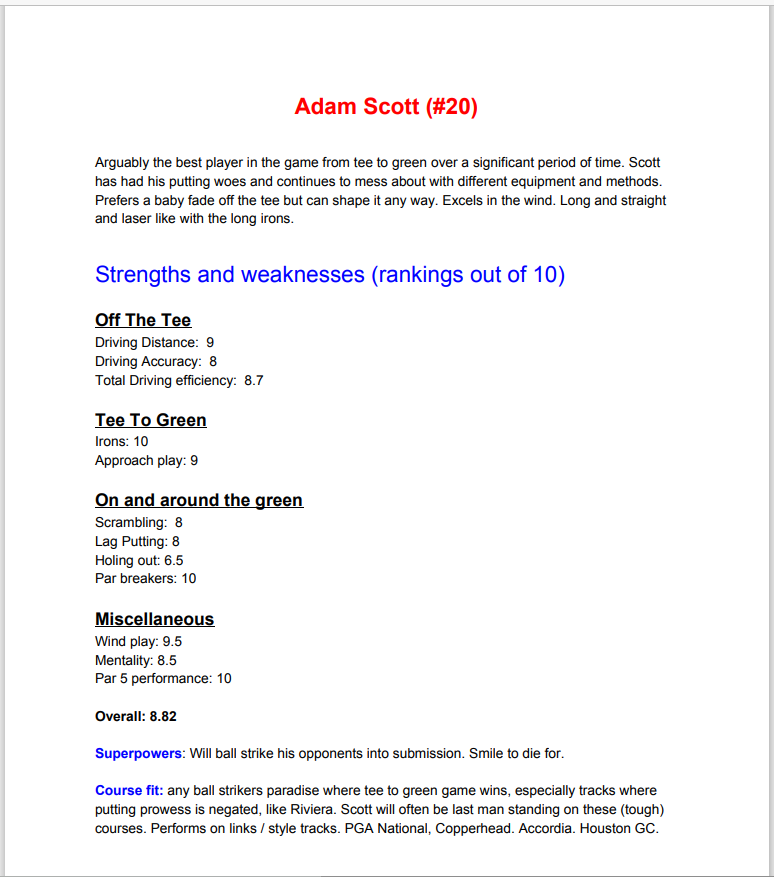 Adam Scott (#20)

Arguably the best player in the game from tee to green over a significant period of time. Scott has had his putting woes and continues to mess about with different equipment and methods. Prefers a baby fade off the tee but can shape it any way. Excels in the wind. Long and straight and laser like with the long irons.

Strengths and weaknesses (rankings out of 10)

Off The Tee
Driving Distance: 9
Driving Accuracy: 8
Total Driving efficiency: 8.7

Tee To Green
Irons: 10
Approach play: 9

On and around the green
Scrambling: 8
Lag Putting: 8
Holing out: 6.5
Par breakers: 10

Miscellaneous
Wind play: 9.5
Mentality: 8.5
Par 5 performance: 10

Overall: 8.82

Superpowers: Will ball strike his opponents into submission. Smile to die for.

Course fit: any ball strikers paradise where tee to green game wins, especially tracks where putting prowess is negated, like Riviera. Scott will often be last man standing on these (tough) courses. Performs on links / style tracks. PGA National, Copperhead. Accordia. Houston GC.